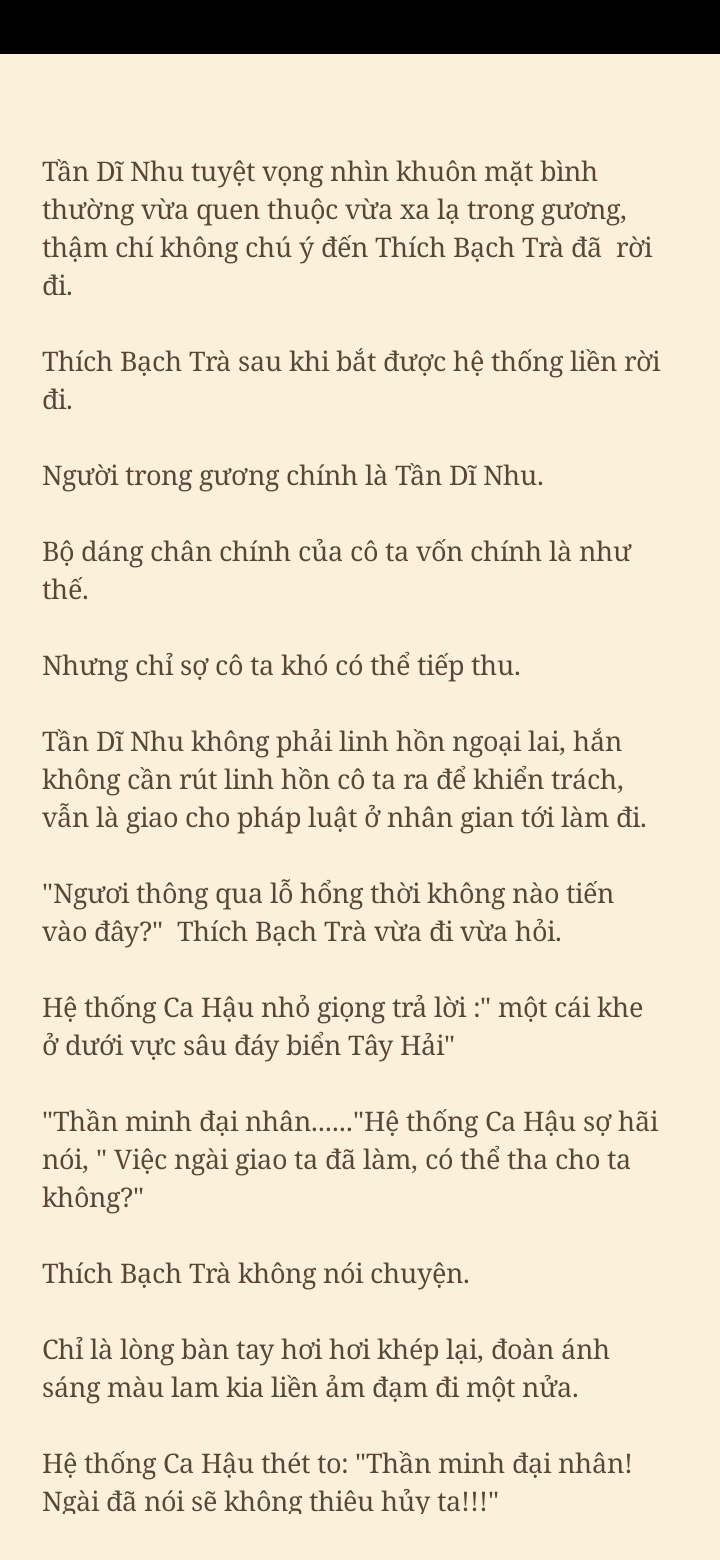 Tần Dĩ Nhu tuyệt vọng nhìn khuôn mặt bình thường vừa quen thuộc vừa xa lạ trong gương, thậm chí không chú ý đến Thích Bạch Trà đã  rời đi.

Thích Bạch Trà sau khi bắt được hệ thống liền rời đi.

Người trong gương chính là Tần Dĩ Nhu.

Bộ dáng chân chính của cô ta vốn chính là như thế.

Nhưng chỉ sợ cô ta khó có thể tiếp thu.

Tần Dĩ Nhu không phải linh hồn ngoại lai, hắn không cần rút linh hồn cô ta ra để khiển trách, vẫn là giao cho pháp luật ở nhân gian tới làm đi.

"Ngươi thông qua lỗ hổng thời không nào tiến vào đây?"  Thích Bạch Trà vừa đi vừa hỏi.

Hệ thống Ca Hậu nhỏ giọng trả lời :" một cái khe ở dưới vực sâu đáy biển Tây Hải"

"Thần minh đại nhân......"Hệ thống Ca Hậu sợ hãi nói, " Việc ngài giao ta đã làm, có thể tha cho ta không?"

Thích Bạch Trà không nói chuyện.

Chỉ là lòng bàn tay hơi hơi khép lại, đoàn ánh sáng màu lam kia liền ảm đạm đi một nửa.

Hệ thống Ca Hậu thét to: "Thần minh đại nhân! Ngài đã nói sẽ không thiêu hủy ta!!!"